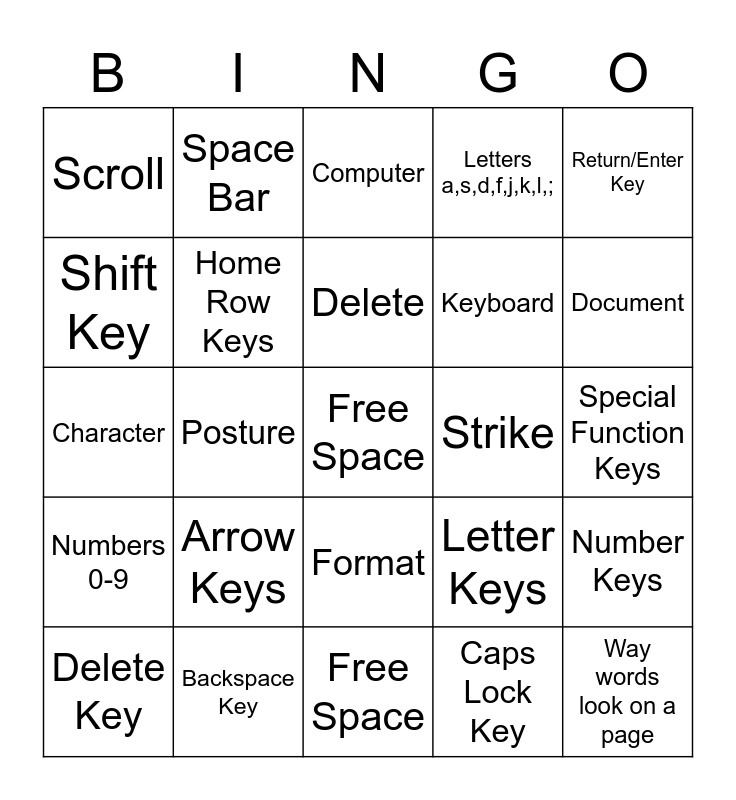 | B | I | N | G | O |
|---|---|---|---|---|
| Scroll | Space Bar | Computer | Letters a,s,d,f,j,k,l,; | Return/Enter Key |
| Shift Key | Home Row Keys | Delete | Keyboard | Document |
| Character | Posture | Free Space | Strike | Special Function Keys |
| Numbers 0-9 | Arrow Keys | Format | Letter Keys | Number Keys |
| Delete Key | Backspace Key | Free Space | Caps Lock Key | Way words look on a page |